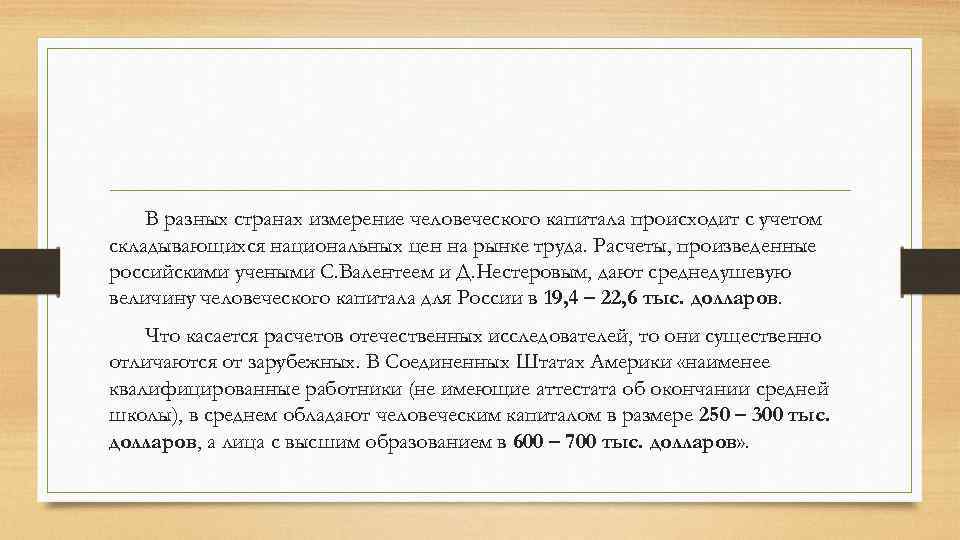 В разных странах измерение человеческого капитала происходит с учетом складывающихся национальных цен на рынке труда. Расчеты, произведенные российскими учеными С.Валентеем и Д.Нестеровым, дают среднедушевую величину человеческого капитала для России в 19,4 – 22,6 тыс. долларов.

Что касается расчетов отечественных исследователей, то они существенно отличаются от зарубежных. В Соединенных Штатах Америки «наименее квалифицированные работники (не имеющие аттестата об окончании средней школы), в среднем обладают человеческим капиталом в размере 250 – 300 тыс. долларов, а лица с высшим образованием в 600 – 700 тыс. долларов».